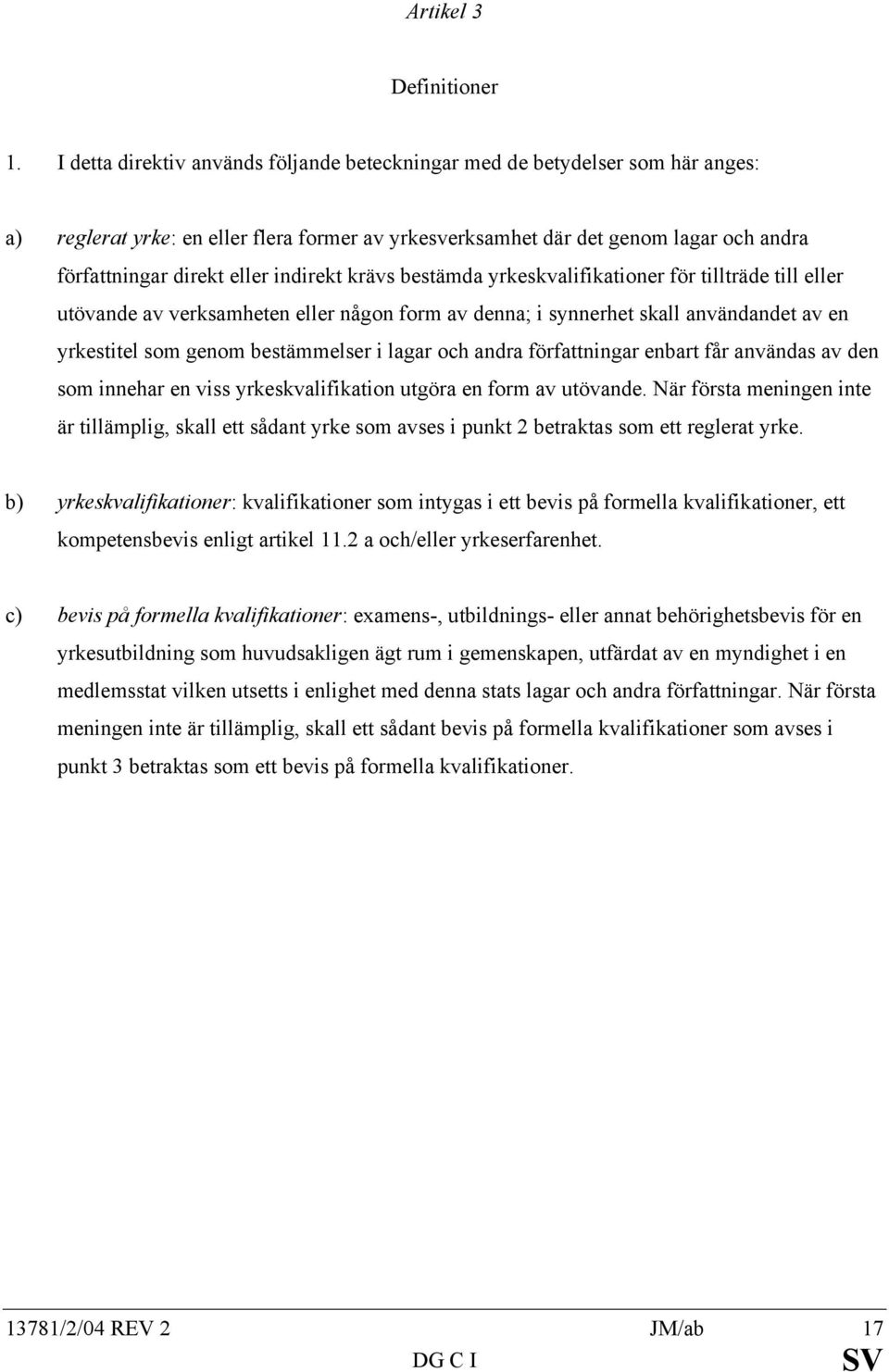 Artikel 3

Definitioner

1. I detta direktiv används följande beteckningar med de betydelser som här anges:

a) reglerat yrke: en eller flera former av yrkesverksamhet där det genom lagar och andra författningar direkt eller indirekt krävs bestämda yrkeskvalifikationer för tillträde till eller utövande av verksamheten eller någon form av denna; i synnerhet skall användandet av en yrkestitel som genom bestämmelser i lagar och andra författningar enbart får användas av den som innehar en viss yrkeskvalifikation utgöra en form av utövande. När första meningen inte är tillämplig, skall ett sådant yrke som avses i punkt 2 betraktas som ett reglerat yrke.

b) yrkeskvalifikationer: kvalifikationer som intygas i ett bevis på formella kvalifikationer, ett kompetensbevis enligt artikel 11.2 a och/eller yrkeserfarenhet.

c) bevis på formella kvalifikationer: examens-, utbildnings- eller annat behörighetsbevis för en yrkesutbildning som huvudsakligen ägt rum i gemenskapen, utfärdat av en myndighet i en medlemsstat vilken utsetts i enlighet med denna stats lagar och andra författningar. När första meningen inte är tillämplig, skall ett sådant bevis på formella kvalifikationer som avses i punkt 3 betraktas som ett bevis på formella kvalifikationer.

13781/2/04 REV 2 JM/ab 17
DG C I SV